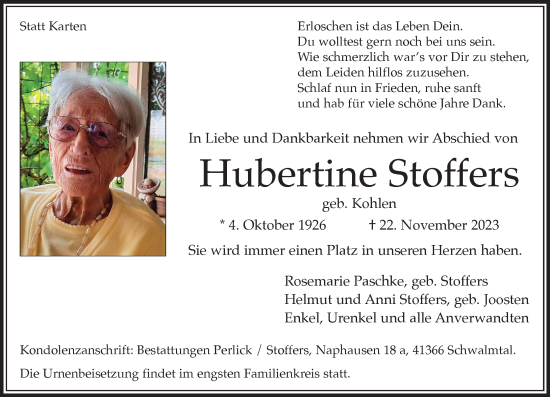 Statt Karten

Erloschen ist das Leben Dein.
Du wolltest gern noch bei uns sein.
Wie schmerzlich war's vor Dir zu stehen,
dem Leiden hilflos zuzusehen.
Schlaf nun in Frieden, ruhe sanft
und hab für viele schöne Jahre Dank.

In Liebe und Dankbarkeit nehmen wir Abschied von

Hubertine Stoffers

geb. Kohlen

* 4. Oktober 1926 † 22. November 2023

Sie wird immer einen Platz in unseren Herzen haben.

Rosemarie Paschke, geb. Stoffers
Helmut und Anni Stoffers, geb. Joosten
Enkel, Urenkel und alle Anverwandten

Kondolenzanschrift: Bestattungen Perlick / Stoffers, Naphausen 18 a, 41366 Schwalmtal.

Die Urnenbeisetzung findet im engsten Familienkreis statt.